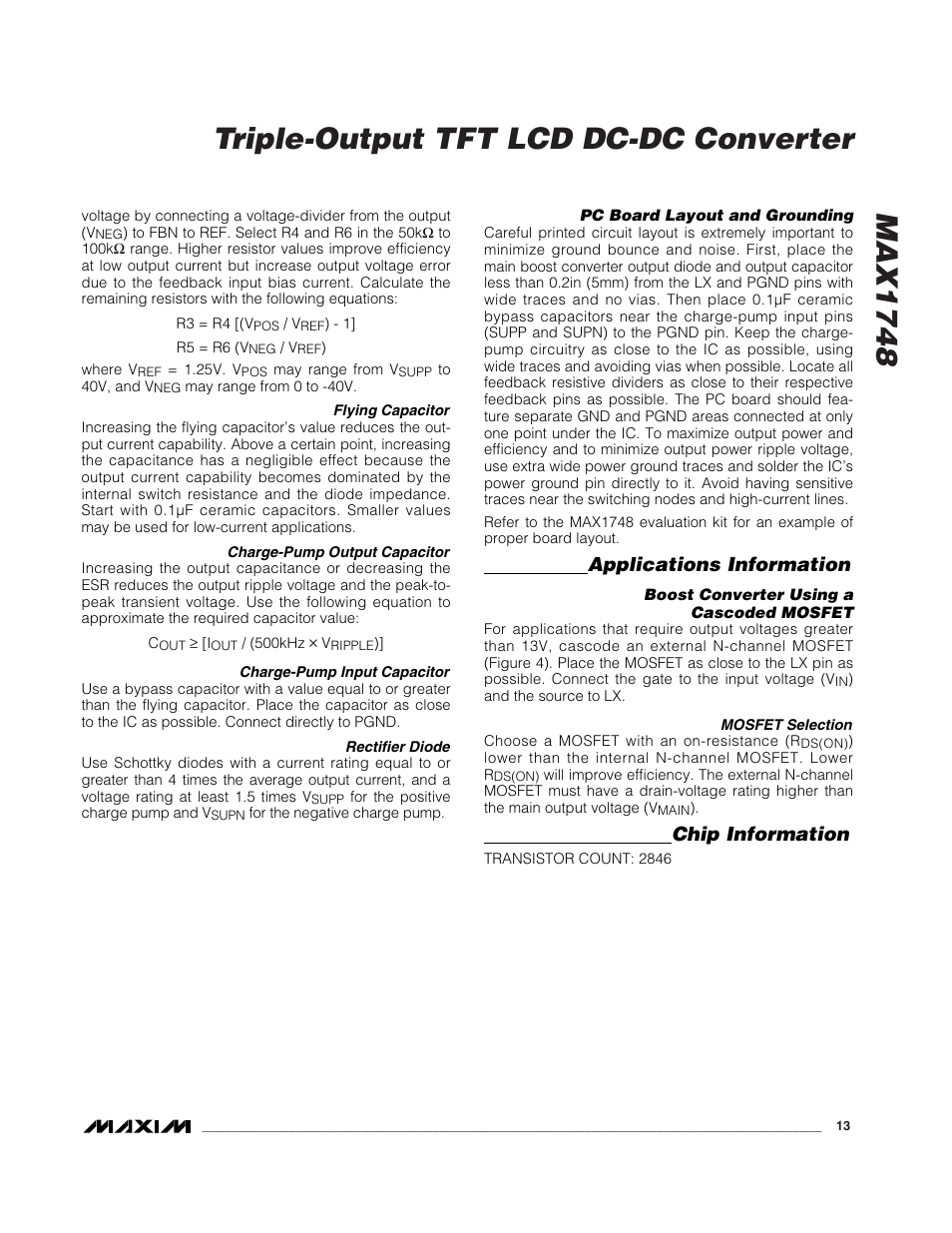 Triple-Output TFT LCD DC-DC Converter

MAX1748

voltage by connecting a voltage-divider from the output ($V_{NEG}$) to FBN to REF. Select R4 and R6 in the 50kΩ to 100kΩ range. Higher resistor values improve efficiency at low output current but increase output voltage error due to the feedback input bias current. Calculate the remaining resistors with the following equations:

$R3 = R4 [(V_{POS} / V_{REF}) - 1]$

$R5 = R6 (V_{NEG} / V_{REF})$

where $V_{REF}$ = 1.25V. $V_{POS}$ may range from $V_{SUPP}$ to 40V, and $V_{NEG}$ may range from 0 to -40V.

Flying Capacitor

Increasing the flying capacitor's value reduces the output current capability. Above a certain point, increasing the capacitance has a negligible effect because the output current capability becomes dominated by the internal switch resistance and the diode impedance. Start with 0.1µF ceramic capacitors. Smaller values may be used for low-current applications.

Charge-Pump Output Capacitor

Increasing the output capacitance or decreasing the ESR reduces the output ripple voltage and the peak-to-peak transient voltage. Use the following equation to approximate the required capacitor value:

$C_{OUT} \geq [I_{OUT} / (500kHz \times V_{RIPPLE})]$

Charge-Pump Input Capacitor

Use a bypass capacitor with a value equal to or greater than the flying capacitor. Place the capacitor as close to the IC as possible. Connect directly to PGND.

Rectifier Diode

Use Schottky diodes with a current rating equal to or greater than 4 times the average output current, and a voltage rating at least 1.5 times $V_{SUPP}$ for the positive charge pump and $V_{SUPN}$ for the negative charge pump.

PC Board Layout and Grounding

Careful printed circuit layout is extremely important to minimize ground bounce and noise. First, place the main boost converter output diode and output capacitor less than 0.2in (5mm) from the LX and PGND pins with wide traces and no vias. Then place 0.1µF ceramic bypass capacitors near the charge-pump input pins (SUPP and SUPN) to the PGND pin. Keep the charge-pump circuitry as close to the IC as possible, using wide traces and avoiding vias when possible. Locate all feedback resistive dividers as close to their respective feedback pins as possible. The PC board should feature separate GND and PGND areas connected at only one point under the IC. To maximize output power and efficiency and to minimize output power ripple voltage, use extra wide power ground traces and solder the IC's power ground pin directly to it. Avoid having sensitive traces near the switching nodes and high-current lines.

Refer to the MAX1748 evaluation kit for an example of proper board layout.

Applications Information

Boost Converter Using a Cascoded MOSFET

For applications that require output voltages greater than 13V, cascode an external N-channel MOSFET (Figure 4). Place the MOSFET as close to the LX pin as possible. Connect the gate to the input voltage ($V_{IN}$) and the source to LX.

MOSFET Selection

Choose a MOSFET with an on-resistance ($R_{DS(ON)}$) lower than the internal N-channel MOSFET. Lower $R_{DS(ON)}$ will improve efficiency. The external N-channel MOSFET must have a drain-voltage rating higher than the main output voltage ($V_{MAIN}$).

Chip Information

TRANSISTOR COUNT: 2846

MAXIM

13